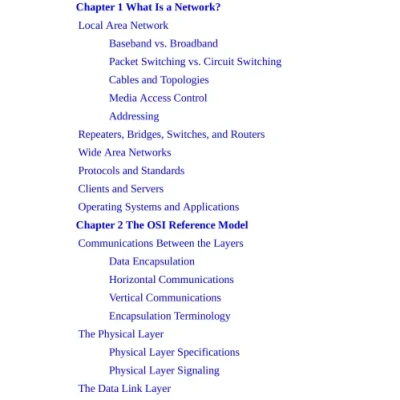 Chapter 1 What Is a Network?

Local Area Network

Baseband vs. Broadband

Packet Switching vs. Circuit Switching

Cables and Topologies

Media Access Control

Addressing

Repeaters, Bridges, Switches, and Routers

Wide Area Networks

Protocols and Standards

Clients and Servers

Operating Systems and Applications

Chapter 2 The OSI Reference Model

Communications Between the Layers

Data Encapsulation

Horizontal Communications

Vertical Communications

Encapsulation Terminology

The Physical Layer

Physical Layer Specifications

Physical Layer Signaling

The Data Link Layer